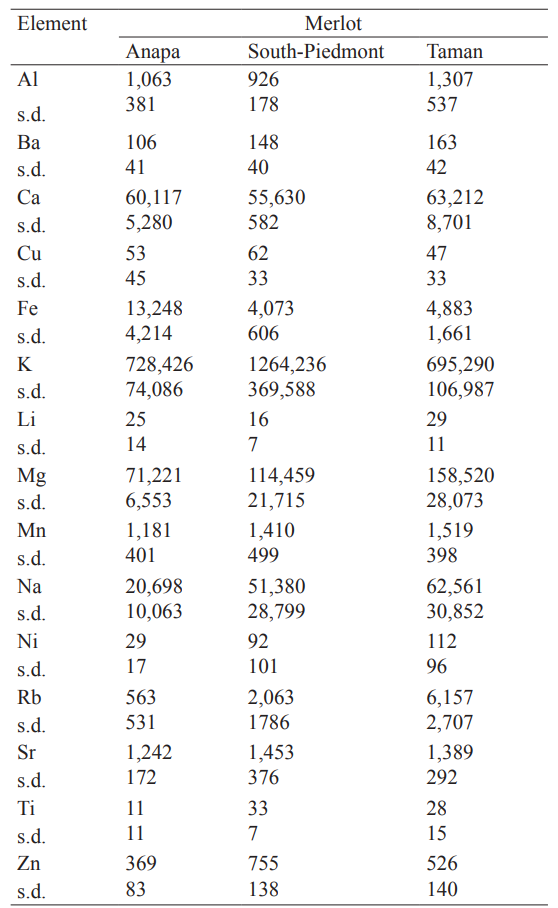 | Element | Merlot | | |
|---|---|---|---|
| | Anapa | South-Piedmont | Taman |
| Al | 1,063 | 926 | 1,307 |
| s.d. | 381 | 178 | 537 |
| Ba | 106 | 148 | 163 |
| s.d. | 41 | 40 | 42 |
| Ca | 60,117 | 55,630 | 63,212 |
| s.d. | 5,280 | 582 | 8,701 |
| Cu | 53 | 62 | 47 |
| s.d. | 45 | 33 | 33 |
| Fe | 13,248 | 4,073 | 4,883 |
| s.d. | 4,214 | 606 | 1,661 |
| K | 728,426 | 1264,236 | 695,290 |
| s.d. | 74,086 | 369,588 | 106,987 |
| Li | 25 | 16 | 29 |
| s.d. | 14 | 7 | 11 |
| Mg | 71,221 | 114,459 | 158,520 |
| s.d. | 6,553 | 21,715 | 28,073 |
| Mn | 1,181 | 1,410 | 1,519 |
| s.d. | 401 | 499 | 398 |
| Na | 20,698 | 51,380 | 62,561 |
| s.d. | 10,063 | 28,799 | 30,852 |
| Ni | 29 | 92 | 112 |
| s.d. | 17 | 101 | 96 |
| Rb | 563 | 2,063 | 6,157 |
| s.d. | 531 | 1786 | 2,707 |
| Sr | 1,242 | 1,453 | 1,389 |
| s.d. | 172 | 376 | 292 |
| Ti | 11 | 33 | 28 |
| s.d. | 11 | 7 | 15 |
| Zn | 369 | 755 | 526 |
| s.d. | 83 | 138 | 140 |